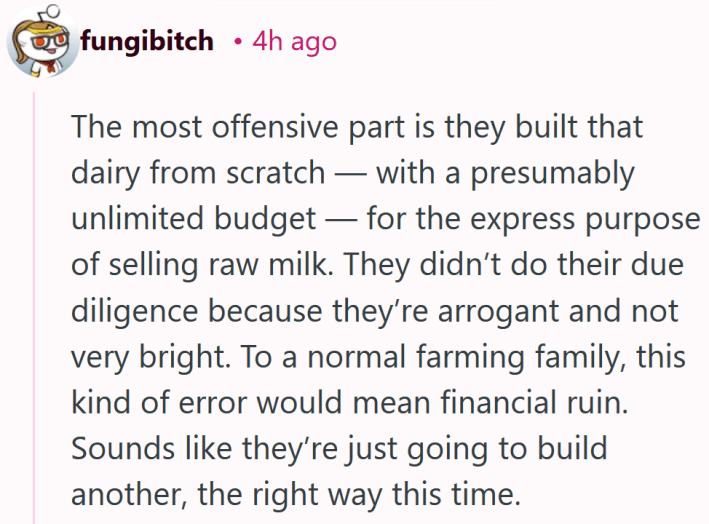 fungibitch • 4h ago

The most offensive part is they built that dairy from scratch — with a presumably unlimited budget — for the express purpose of selling raw milk. They didn’t do their due diligence because they’re arrogant and not very bright. To a normal farming family, this kind of error would mean financial ruin. Sounds like they’re just going to build another, the right way this time.